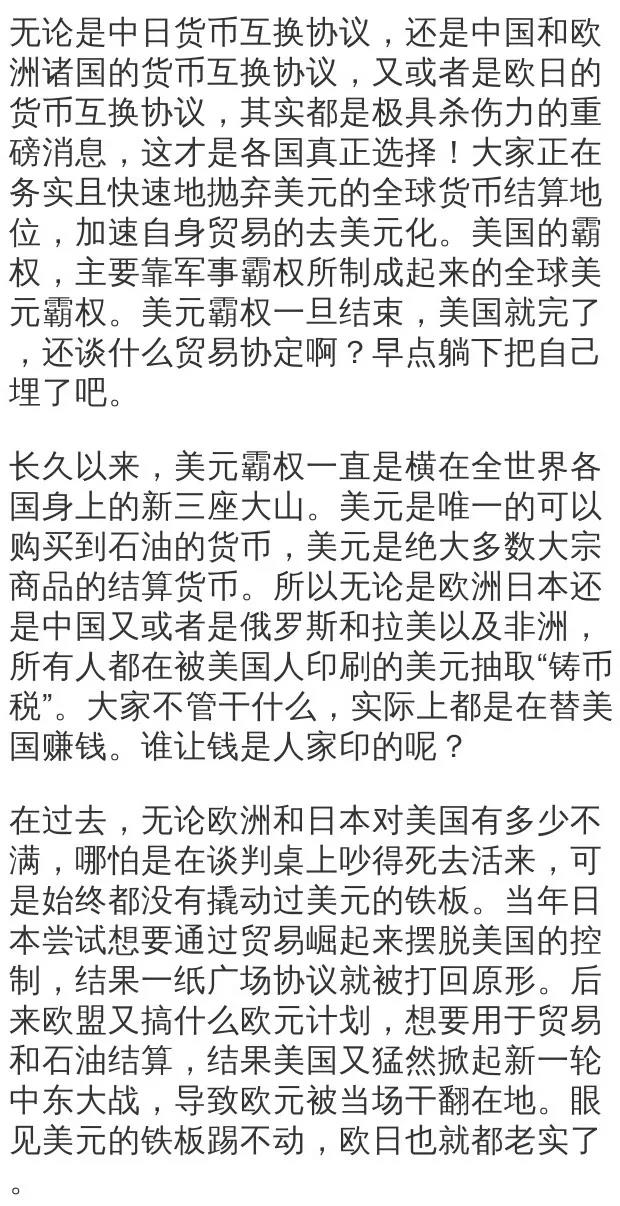 无论是中日货币互换协议，还是中国和欧洲诸国的货币互换协议，又或者是欧日的货币互换协议，其实都是极具杀伤力的重磅消息，这才是各国真正选择！大家正在务实且快速地抛弃美元的全球货币结算地位，加速自身贸易的去美元化。美国的霸权，主要靠军事霸权所制成起来的全球美元霸权。美元霸权一旦结束，美国就完了，还谈什么贸易协定啊？早点躺下把自己埋了吧。

长久以来，美元霸权一直是横在全世界各国身上的新三座大山。美元是唯一的可以购买到石油的货币，美元是绝大多数大宗商品的结算货币。所以无论是欧洲日本还是中国又或者是俄罗斯和拉美以及非洲，所有人都在被美国人印刷的美元抽取“铸币税”。大家不管干什么，实际上都是在替美国赚钱。谁让钱是人家印的呢？

在过去，无论欧洲和日本对美国有多少不满，哪怕是在谈判桌上吵得死去活来，可是始终都没有撬动过美元的铁板。当年日本尝试想要通过贸易崛起来摆脱美国的控制，结果一纸广场协议就被打回原形。后来欧盟又搞什么欧元计划，想要用于贸易和石油结算，结果美国又猛然掀起新一轮中东大战，导致欧元被当场干翻在地。眼见美元的铁板踢不动，欧日也就都老实了。